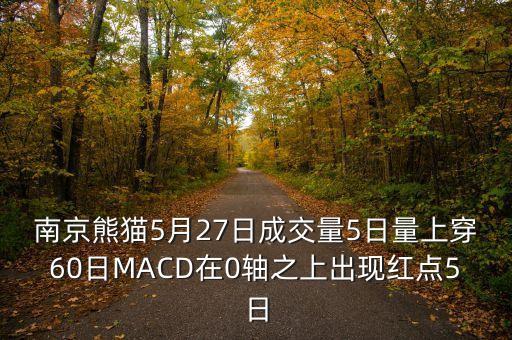 南京熊猫5月27日成交量5日量上穿60日MACD在0轴之上出现红点5日